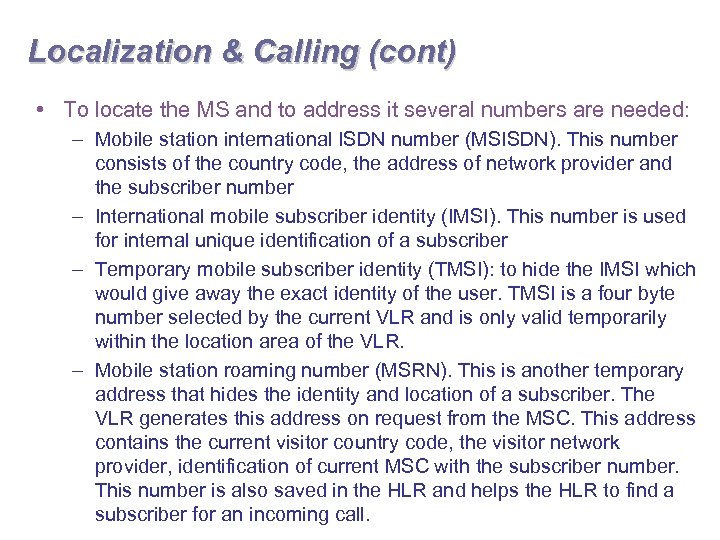 Localization & Calling (cont)

• To locate the MS and to address it several numbers are needed:
– Mobile station international ISDN number (MSISDN). This number consists of the country code, the address of network provider and the subscriber number
– International mobile subscriber identity (IMSI). This number is used for internal unique identification of a subscriber
– Temporary mobile subscriber identity (TMSI): to hide the IMSI which would give away the exact identity of the user. TMSI is a four byte number selected by the current VLR and is only valid temporarily within the location area of the VLR.
– Mobile station roaming number (MSRN). This is another temporary address that hides the identity and location of a subscriber. The VLR generates this address on request from the MSC. This address contains the current visitor country code, the visitor network provider, identification of current MSC with the subscriber number. This number is also saved in the HLR and helps the HLR to find a subscriber for an incoming call.